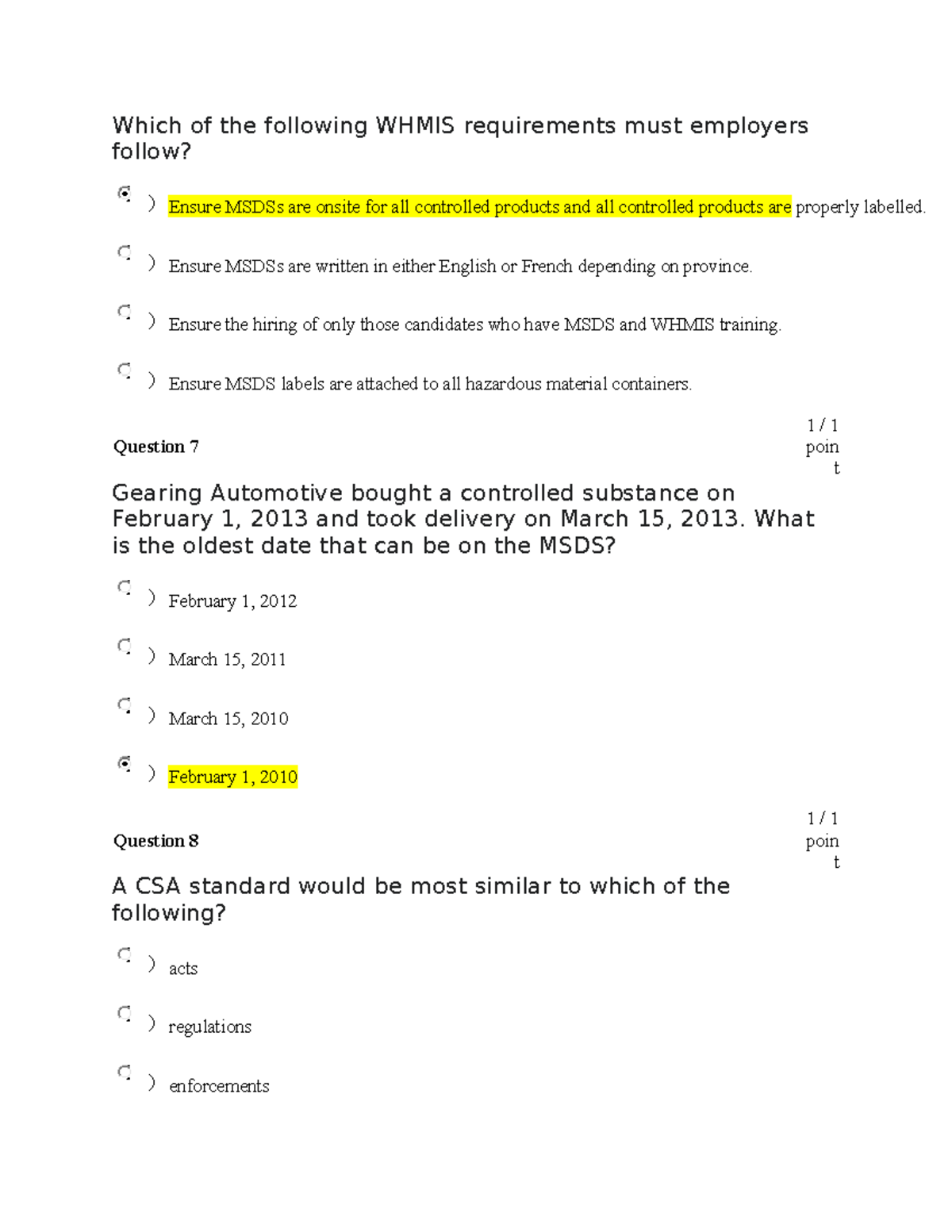 Which of the following WHMIS requirements must employers follow?

) Ensure MSDSs are onsite for all controlled products and all controlled products are properly labelled.

) Ensure MSDSs are written in either English or French depending on province.

) Ensure the hiring of only those candidates who have MSDS and WHMIS training.

) Ensure MSDS labels are attached to all hazardous material containers.

Question 7

1 / 1 point

Gearing Automotive bought a controlled substance on February 1, 2013 and took delivery on March 15, 2013. What is the oldest date that can be on the MSDS?

) February 1, 2012

) March 15, 2011

) March 15, 2010

) February 1, 2010

Question 8

1 / 1 point

A CSA standard would be most similar to which of the following?

) acts

) regulations

) enforcements